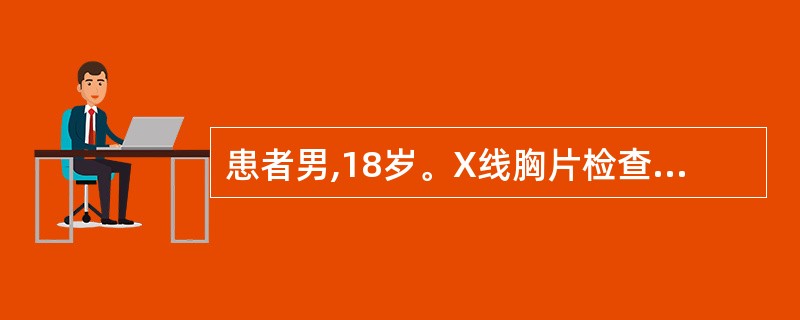 患者男,18岁。X线胸片检查...